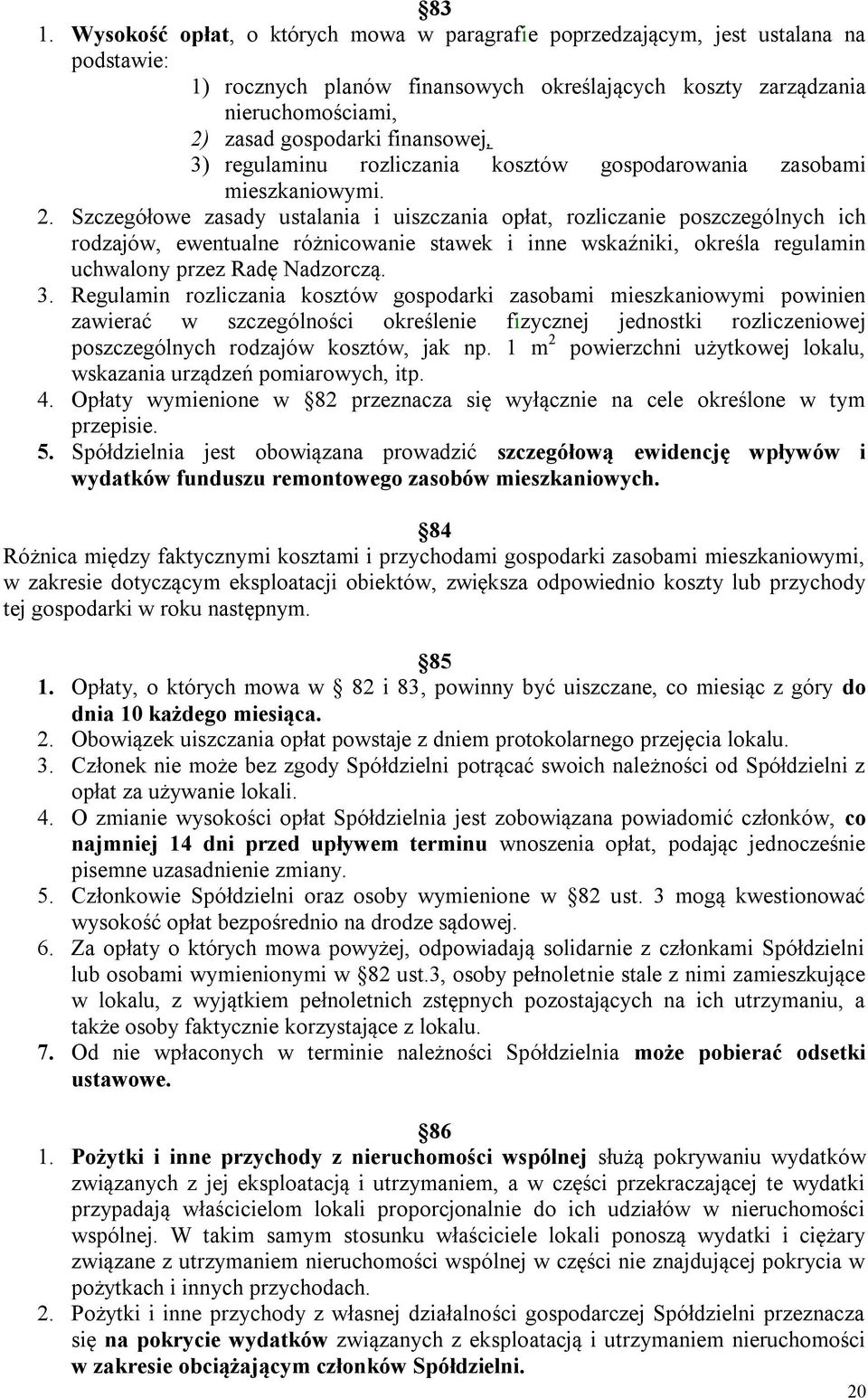 §83
1. Wysokość opłat, o których mowa w paragrafie poprzedzającym, jest ustalana na podstawie:
1) rocznych planów finansowych określających koszty zarządzania nieruchomościami,
2) zasad gospodarki finansowej,
3) regulaminu rozliczania kosztów gospodarowania zasobami mieszkaniowymi.
2. Szczegółowe zasady ustalania i uiszczania opłat, rozliczanie poszczególnych ich rodzajów, ewentualne różnicowanie stawek i inne wskaźniki, określa regulamin uchwalony przez Radę Nadzorczą.
3. Regulamin rozliczania kosztów gospodarki zasobami mieszkaniowymi powinien zawierać w szczególności określenie fizycznej jednostki rozliczeniowej poszczególnych rodzajów kosztów, jak np. 1 $m^2$ powierzchni użytkowej lokalu, wskazania urządzeń pomiarowych, itp.
4. Opłaty wymienione w §82 przeznacza się wyłącznie na cele określone w tym przepisie.
5. Spółdzielnia jest obowiązana prowadzić szczegółową ewidencję wpływów i wydatków funduszu remontowego zasobów mieszkaniowych.

§84
Różnica między faktycznymi kosztami i przychodami gospodarki zasobami mieszkaniowymi, w zakresie dotyczącym eksploatacji obiektów, zwiększa odpowiednio koszty lub przychody tej gospodarki w roku następnym.

§85
1. Opłaty, o których mowa w § 82 i 83, powinny być uiszczane, co miesiąc z góry do dnia 10 każdego miesiąca.
2. Obowiązek uiszczania opłat powstaje z dniem protokolarnego przejęcia lokalu.
3. Członek nie może bez zgody Spółdzielni potrącać swoich należności od Spółdzielni z opłat za używanie lokali.
4. O zmianie wysokości opłat Spółdzielnia jest zobowiązana powiadomić członków, co najmniej 14 dni przed upływem terminu wnoszenia opłat, podając jednocześnie pisemne uzasadnienie zmiany.
5. Członkowie Spółdzielni oraz osoby wymienione w §82 ust. 3 mogą kwestionować wysokość opłat bezpośrednio na drodze sądowej.
6. Za opłaty o których mowa powyżej, odpowiadają solidarnie z członkami Spółdzielni lub osobami wymienionymi w §82 ust.3, osoby pełnoletnie stale z nimi zamieszkujące w lokalu, z wyjątkiem pełnoletnich zstępnych pozostających na ich utrzymaniu, a także osoby faktycznie korzystające z lokalu.
7. Od nie wpłaconych w terminie należności Spółdzielnia może pobierać odsetki ustawowe.

§86
1. Pożytki i inne przychody z nieruchomości wspólnej służą pokrywaniu wydatków związanych z jej eksploatacją i utrzymaniem, a w części przekraczającej te wydatki przypadają właścicielom lokali proporcjonalnie do ich udziałów w nieruchomości wspólnej. W takim samym stosunku właściciele lokali ponoszą wydatki i ciężary związane z utrzymaniem nieruchomości wspólnej w części nie znajdującej pokrycia w pożytkach i innych przychodach.
2. Pożytki i inne przychody z własnej działalności gospodarczej Spółdzielni przeznacza się na pokrycie wydatków związanych z eksploatacją i utrzymaniem nieruchomości w zakresie obciążającym członków Spółdzielni.
20